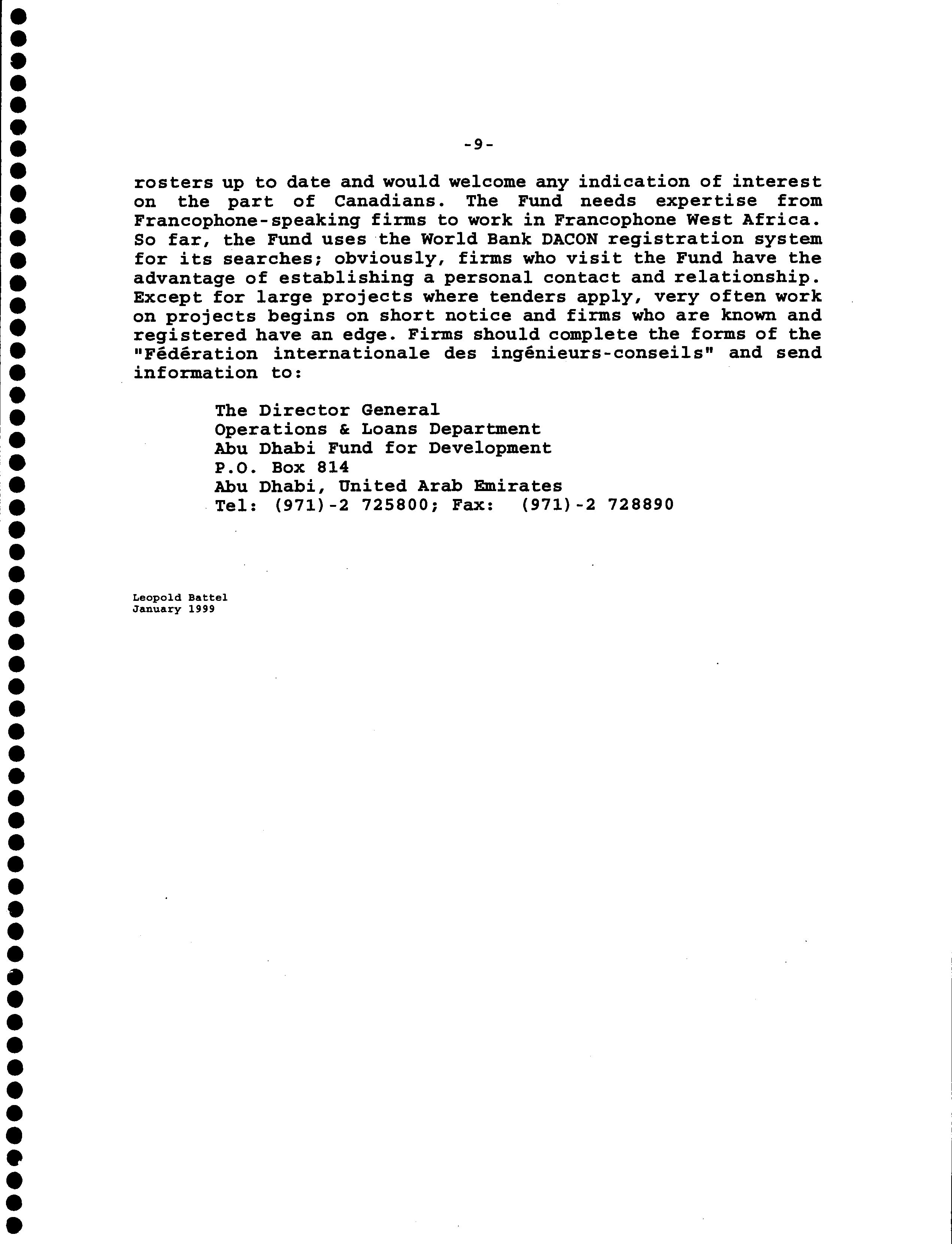 -9-

rosters up to date and would welcome any indication of interest on the part of Canadians. The Fund needs expertise from Francophone-speaking firms to work in Francophone West Africa. So far, the Fund uses the World Bank DACON registration system for its searches; obviously, firms who visit the Fund have the advantage of establishing a personal contact and relationship. Except for large projects where tenders apply, very often work on projects begins on short notice and firms who are known and registered have an edge. Firms should complete the forms of the "Fédération internationale des ingénieurs-conseils" and send information to:

The Director General
Operations & Loans Department
Abu Dhabi Fund for Development
P.O. Box 814
Abu Dhabi, United Arab Emirates
Tel: (971)-2 725800; Fax: (971)-2 728890

Leopold Battel
January 1999